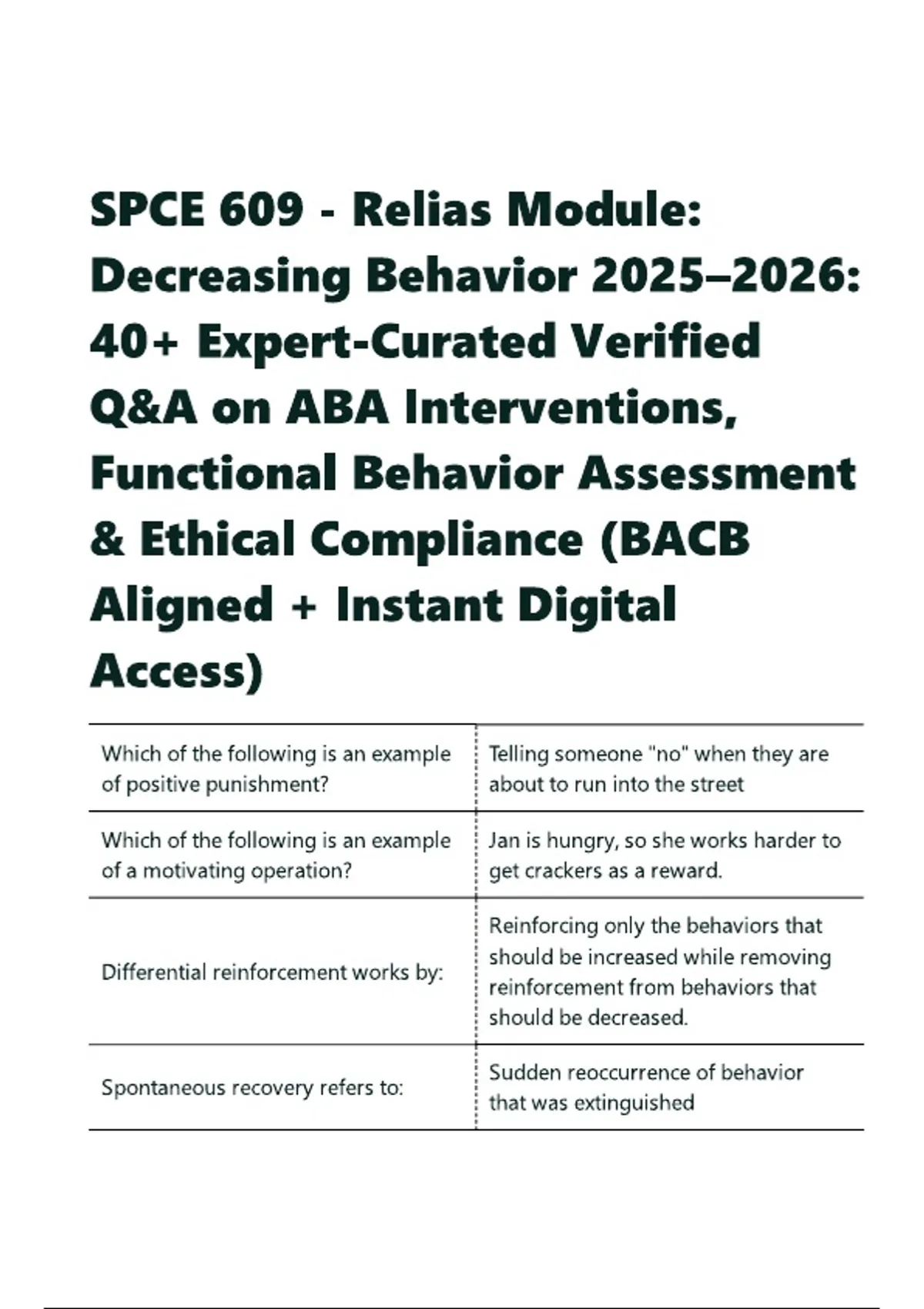 SPCE 609 - Relias Module: Decreasing Behavior 2025–2026: 40+ Expert-Curated Verified Q&A on ABA Interventions, Functional Behavior Assessment & Ethical Compliance (BACB Aligned + Instant Digital Access)

| | |
|---|---|
| Which of the following is an example of positive punishment? | Telling someone "no" when they are about to run into the street |
| Which of the following is an example of a motivating operation? | Jan is hungry, so she works harder to get crackers as a reward. |
| Differential reinforcement works by: | Reinforcing only the behaviors that should be increased while removing reinforcement from behaviors that should be decreased. |
| Spontaneous recovery refers to: | Sudden reoccurrence of behavior that was extinguished |